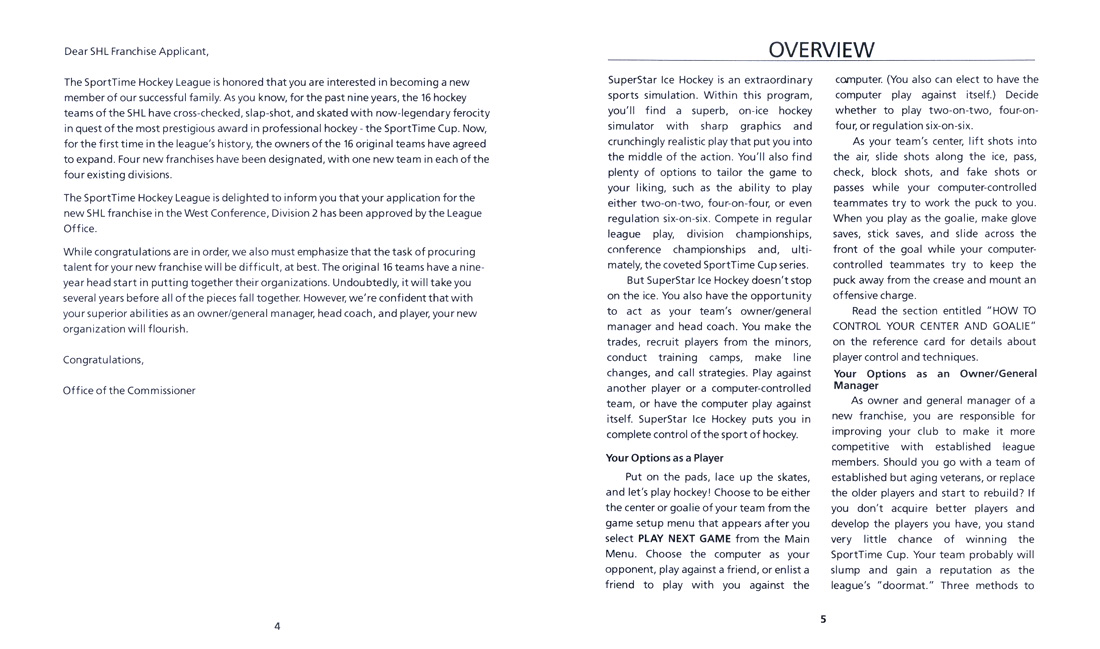 Dear SHL Franchise Applicant,

The SportTime Hockey League is honored that you are interested in becoming a new member of our successful family. As you know, for the past nine years, the 16 hockey teams of the SHL have cross-checked, slap-shot, and skated with now-legendary ferocity in quest of the most prestigious award in professional hockey - the SportTime Cup. Now, for the first time in the league's history, the owners of the 16 original teams have agreed to expand. Four new franchises have been designated, with one new team in each of the four existing divisions.

The SportTime Hockey League is delighted to inform you that your application for the new SHL franchise in the West Conference, Division 2 has been approved by the League Office.

While congratulations are in order, we also must emphasize that the task of procuring talent for your new franchise will be difficult, at best. The original 16 teams have a nine-year head start in putting together their organizations. Undoubtedly, it will take you several years before all of the pieces fall together. However, we're confident that with your superior abilities as an owner/general manager, head coach, and player, your new organization will flourish.

Congratulations,

Office of the Commissioner

4

OVERVIEW

SuperStar Ice Hockey is an extraordinary sports simulation. Within this program, you'll find a superb, on-ice hockey simulator with sharp graphics and crunchingly realistic play that put you into the middle of the action. You'll also find plenty of options to tailor the game to your liking, such as the ability to play either two-on-two, four-on-four, or even regulation six-on-six. Compete in regular league play, division championships, conference championships and, ultimately, the coveted SportTime Cup series.

But SuperStar Ice Hockey doesn't stop on the ice. You also have the opportunity to act as your team's owner/general manager and head coach. You make the trades, recruit players from the minors, conduct training camps, make line changes, and call strategies. Play against another player or a computer-controlled team, or have the computer play against itself. SuperStar Ice Hockey puts you in complete control of the sport of hockey.

Your Options as a Player

Put on the pads, lace up the skates, and let's play hockey! Choose to be either the center or goalie of your team from the game setup menu that appears after you select PLAY NEXT GAME from the Main Menu. Choose the computer as your opponent, play against a friend, or enlist a friend to play with you against the computer. (You also can elect to have the computer play against itself.) Decide whether to play two-on-two, four-on-four, or regulation six-on-six.

As your team's center, lift shots into the air, slide shots along the ice, pass, check, block shots, and fake shots or passes while your computer-controlled teammates try to work the puck to you. When you play as the goalie, make glove saves, stick saves, and slide across the front of the goal while your computer-controlled teammates try to keep the puck away from the crease and mount an offensive charge.

Read the section entitled "HOW TO CONTROL YOUR CENTER AND GOALIE" on the reference card for details about player control and techniques.

Your Options as an Owner/General Manager

As owner and general manager of a new franchise, you are responsible for improving your club to make it more competitive with established league members. Should you go with a team of established but aging veterans, or replace the older players and start to rebuild? If you don't acquire better players and develop the players you have, you stand very little chance of winning the SportTime Cup. Your team probably will slump and gain a reputation as the league's "doormat." Three methods to

5